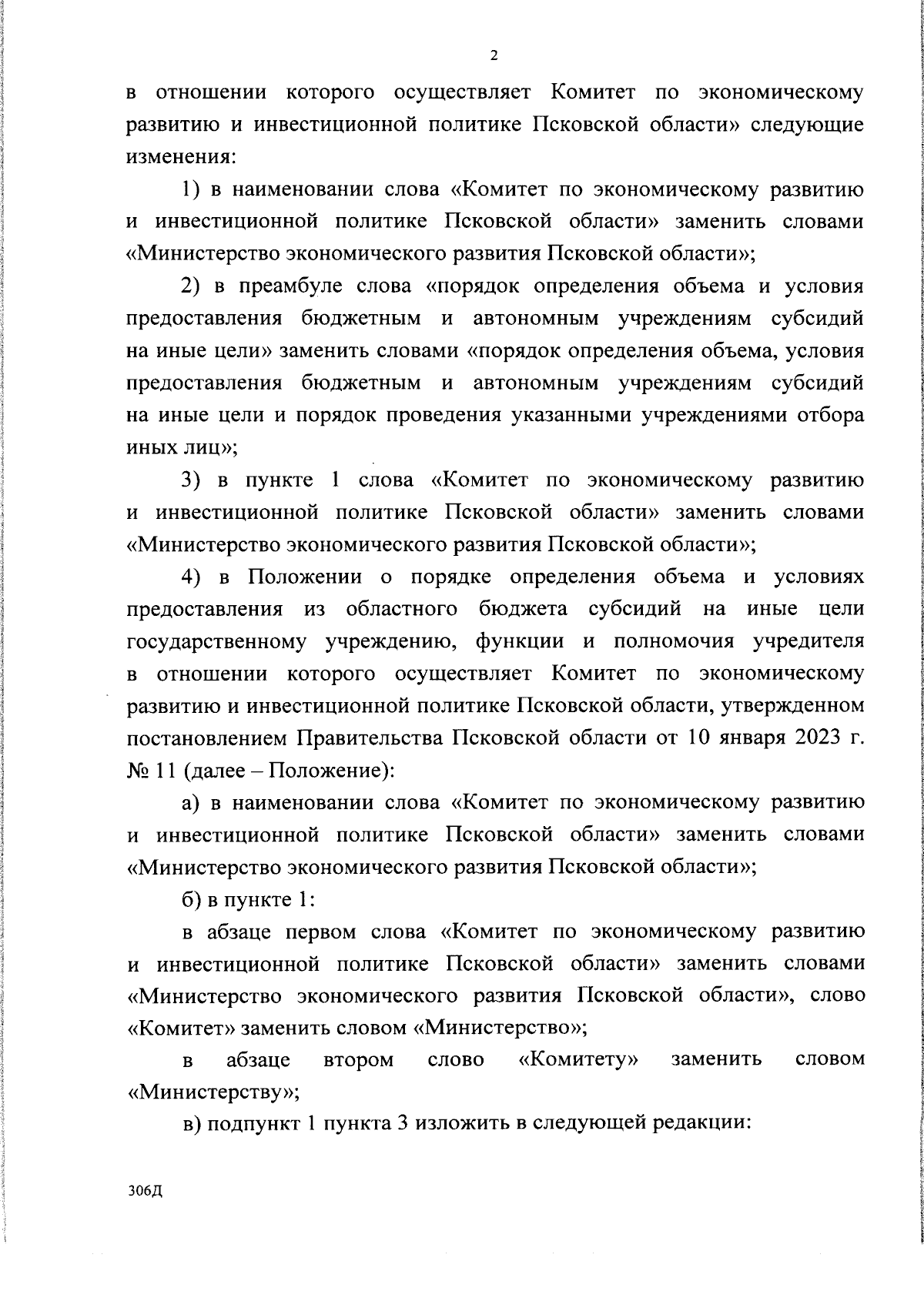 2

в отношении которого осуществляет Комитет по экономическому развитию и инвестиционной политике Псковской области» следующие изменения:

1) в наименовании слова «Комитет по экономическому развитию и инвестиционной политике Псковской области» заменить словами «Министерство экономического развития Псковской области»;

2) в преамбуле слова «порядок определения объема и условия предоставления бюджетным и автономным учреждениям субсидий на иные цели» заменить словами «порядок определения объема, условия предоставления бюджетным и автономным учреждениям субсидий на иные цели и порядок проведения указанными учреждениями отбора иных лиц»;

3) в пункте 1 слова «Комитет по экономическому развитию и инвестиционной политике Псковской области» заменить словами «Министерство экономического развития Псковской области»;

4) в Положении о порядке определения объема и условиях предоставления из областного бюджета субсидий на иные цели государственному учреждению, функции и полномочия учредителя в отношении которого осуществляет Комитет по экономическому развитию и инвестиционной политике Псковской области, утвержденном постановлением Правительства Псковской области от 10 января 2023 г. № 11 (далее – Положение):

а) в наименовании слова «Комитет по экономическому развитию и инвестиционной политике Псковской области» заменить словами «Министерство экономического развития Псковской области»;

б) в пункте 1:

в абзаце первом слова «Комитет по экономическому развитию и инвестиционной политике Псковской области» заменить словами «Министерство экономического развития Псковской области», слово «Комитет» заменить словом «Министерство»;

в абзаце втором слово «Комитету» заменить словом «Министерству»;

в) подпункт 1 пункта 3 изложить в следующей редакции:

306Д